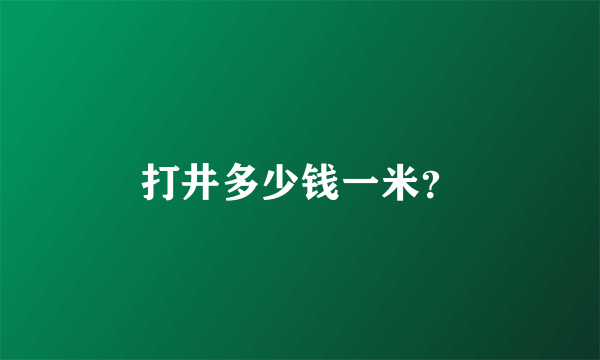 打井多少钱一米?